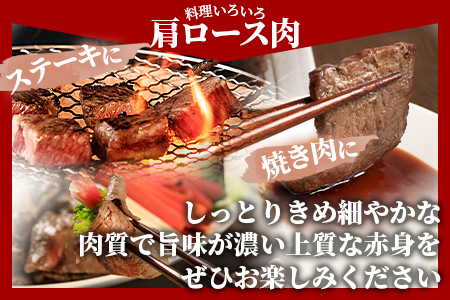 料理いろいろ
肩ロース肉

ステーキに

焼き肉に

しっとりきめ細やかな
肉質で旨味が濃い上質な赤身を
ぜひお楽しみください